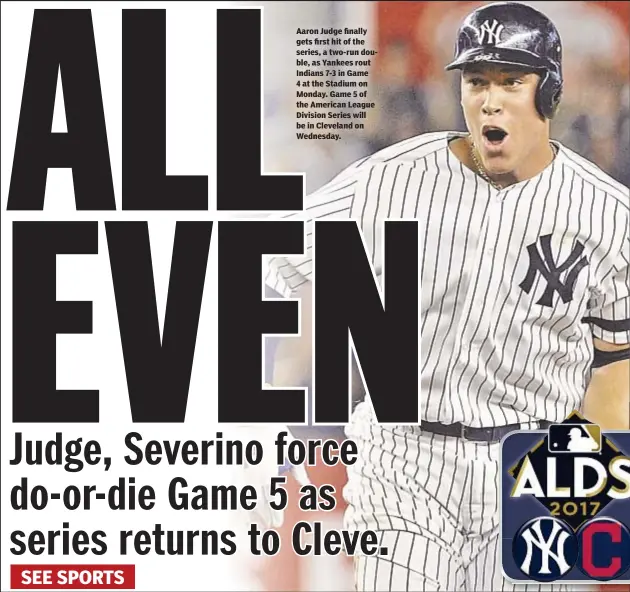 ALL EVEN

Aaron Judge finally gets first hit of the series, a two-run double, as Yankees rout Indians 7-3 in Game 4 at the Stadium on Monday. Game 5 of the American League Division Series will be in Cleveland on Wednesday.

Judge, Severino force do-or-die Game 5 as series returns to Cleve.

SEE SPORTS

ALDS
2017
NY
C